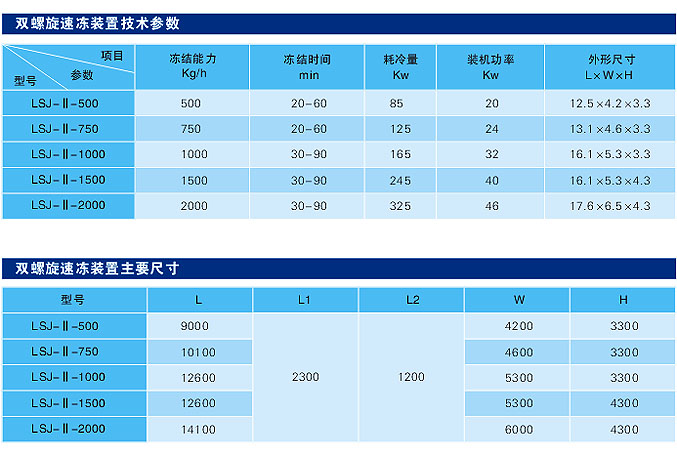 双螺旋速冻装置技术参数

| 项目 参数 型号 | 冻结能力 Kg/h | 冻结时间 min | 耗冷量 Kw | 装机功率 Kw | 外形尺寸 L×W×H |
|---|---|---|---|---|---|
| LSJ-Ⅱ-500 | 500 | 20-60 | 85 | 20 | 12.5×4.2×3.3 |
| LSJ-Ⅱ-750 | 750 | 20-60 | 125 | 24 | 13.1×4.6×3.3 |
| LSJ-Ⅱ-1000 | 1000 | 30-90 | 165 | 32 | 16.1×5.3×3.3 |
| LSJ-Ⅱ-1500 | 1500 | 30-90 | 245 | 40 | 16.1×5.3×4.3 |
| LSJ-Ⅱ-2000 | 2000 | 30-90 | 325 | 46 | 17.6×6.5×4.3 |

双螺旋速冻装置主要尺寸

| 型号 | L | L1 | L2 | W | H |
|---|---|---|---|---|---|
| LSJ-Ⅱ-500 | 9000 | 2300 | 1200 | 4200 | 3300 |
| LSJ-Ⅱ-750 | 10100 | | | 4600 | 3300 |
| LSJ-Ⅱ-1000 | 12600 | | | 5300 | 3300 |
| LSJ-Ⅱ-1500 | 12600 | | | 5300 | 4300 |
| LSJ-Ⅱ-2000 | 14100 | | | 6000 | 4300 |